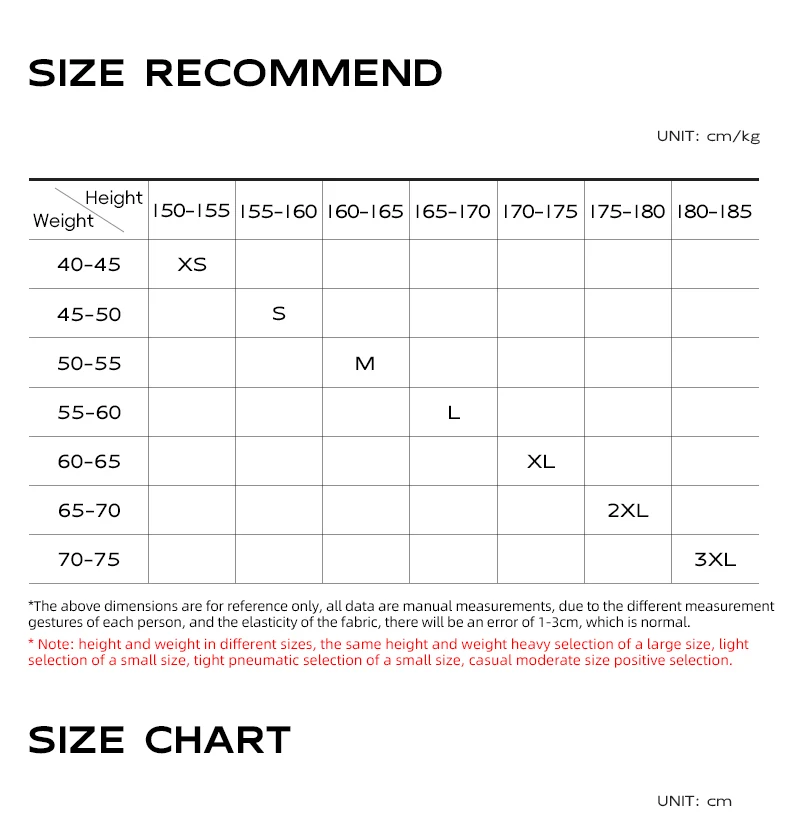 SIZE RECOMMEND

UNIT: cm/kg

| Height / Weight | 150-155 | 155-160 | 160-165 | 165-170 | 170-175 | 175-180 | 180-185 |
|---|---|---|---|---|---|---|---|
| 40-45 | XS | | | | | | |
| 45-50 | | S | | | | | |
| 50-55 | | | M | | | | |
| 55-60 | | | | L | | | |
| 60-65 | | | | | XL | | |
| 65-70 | | | | | | 2XL | |
| 70-75 | | | | | | | 3XL |

*The above dimensions are for reference only, all data are manual measurements, due to the different measurement gestures of each person, and the elasticity of the fabric, there will be an error of 1-3cm, which is normal.

* Note: height and weight in different sizes, the same height and weight heavy selection of a large size, light selection of a small size, tight pneumatic selection of a small size, casual moderate size positive selection.

SIZE CHART

UNIT: cm